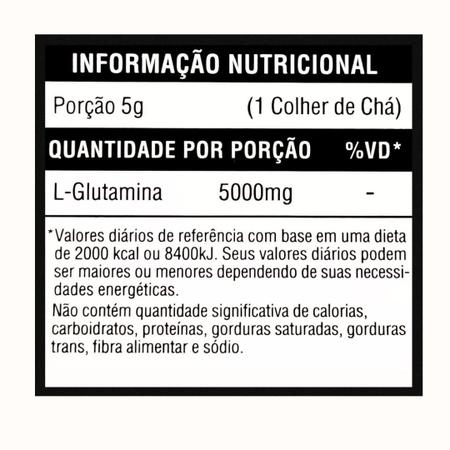 INFORMAÇÃO NUTRICIONAL

Porção 5g (1 Colher de Chá)

| QUANTIDADE POR PORÇÃO | | %VD* |
|---|---|---|
| L-Glutamina | 5000mg | - |

*Valores diários de referência com base em uma dieta de 2000 kcal ou 8400kJ. Seus valores diários podem ser maiores ou menores dependendo de suas necessidades energéticas.

Não contém quantidade significativa de calorias, carboidratos, proteínas, gorduras saturadas, gorduras trans, fibra alimentar e sódio.